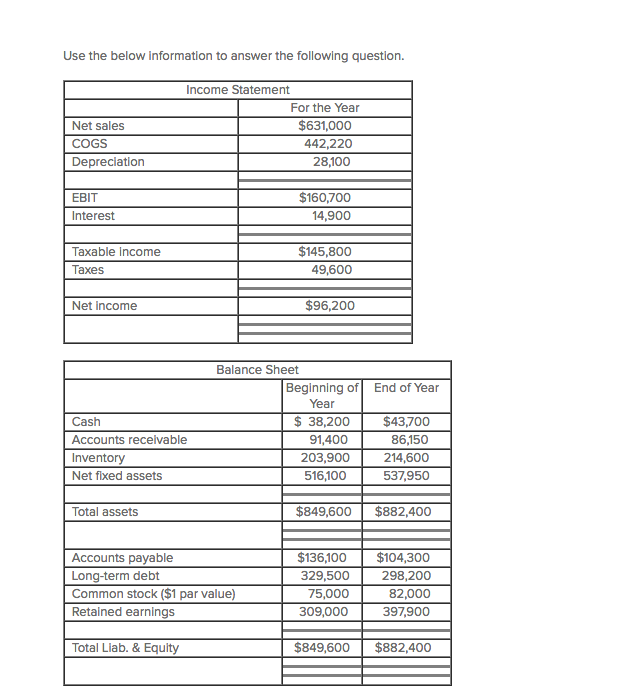 Use the below information to answer the following question.

| Income Statement | |
|---|---|
| | For the Year |
| Net sales | \$631,000 |
| COGS | 442,220 |
| Depreciation | 28,100 |
| | |
| EBIT | \$160,700 |
| Interest | 14,900 |
| | |
| Taxable income | \$145,800 |
| Taxes | 49,600 |
| | |
| Net income | \$96,200 |
| | |

| Balance Sheet | | |
|---|---|---|
| | Beginning of Year | End of Year |
| Cash | \$ 38,200 | \$43,700 |
| Accounts receivable | 91,400 | 86,150 |
| Inventory | 203,900 | 214,600 |
| Net fixed assets | 516,100 | 537,950 |
| | | |
| Total assets | \$849,600 | \$882,400 |
| | | |
| Accounts payable | \$136,100 | \$104,300 |
| Long-term debt | 329,500 | 298,200 |
| Common stock (\$1 par value) | 75,000 | 82,000 |
| Retained earnings | 309,000 | 397,900 |
| | | |
| Total Liab. & Equity | \$849,600 | \$882,400 |
| | | |